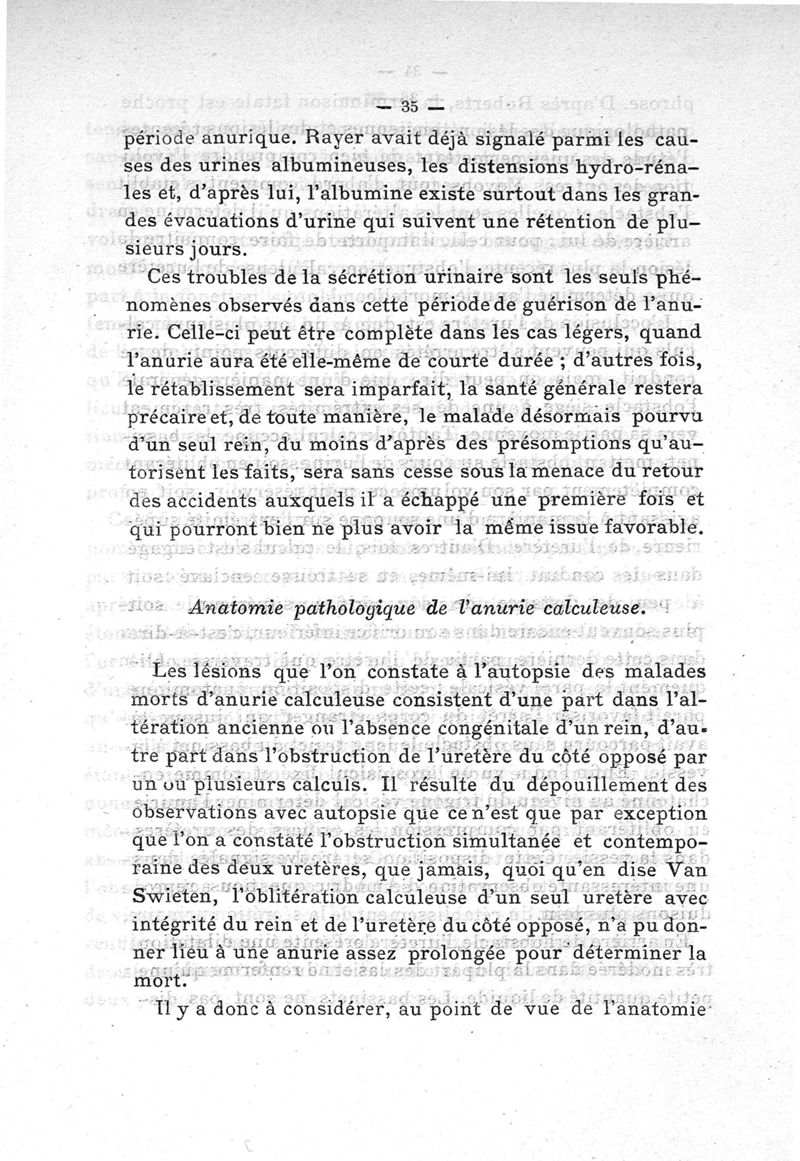 — 35 —

période anurique. Rayer avait déjà signalé parmi les causes des urines albumineuses, les distensions hydro-rénales et, d'après lui, l'albumine existe surtout dans les grandes évacuations d'urine qui suivent une rétention de plusieurs jours.

Ces troubles de la sécrétion urinaire sont les seuls phénomènes observés dans cette période de guérison de l'anurie. Celle-ci peut être complète dans les cas légers, quand l'anurie aura été elle-même de courte durée ; d'autres fois, le rétablissement sera imparfait, la santé générale restera précaire et, de toute manière, le malade désormais pourvu d'un seul rein, du moins d'après des présomptions qu'autorisent les faits, sera sans cesse sous la menace du retour des accidents auxquels il a échappé une première fois et qui pourront bien ne plus avoir la même issue favorable.

Anatomie pathologique de l'anurie calculeuse.

Les lésions que l'on constate à l'autopsie des malades morts d'anurie calculeuse consistent d'une part dans l'altération ancienne ou l'absence congénitale d'un rein, d'autre part dans l'obstruction de l'uretère du côté opposé par un ou plusieurs calculs. Il résulte du dépouillement des observations avec autopsie que ce n'est que par exception que l'on a constaté l'obstruction simultanée et contemporaine des deux uretères, que jamais, quoi qu'en dise Van Swieten, l'oblitération calculeuse d'un seul uretère avec intégrité du rein et de l'uretère du côté opposé, n'a pu donner lieu à une anurie assez prolongée pour déterminer la mort.

Il y a donc à considérer, au point de vue de l'anatomie